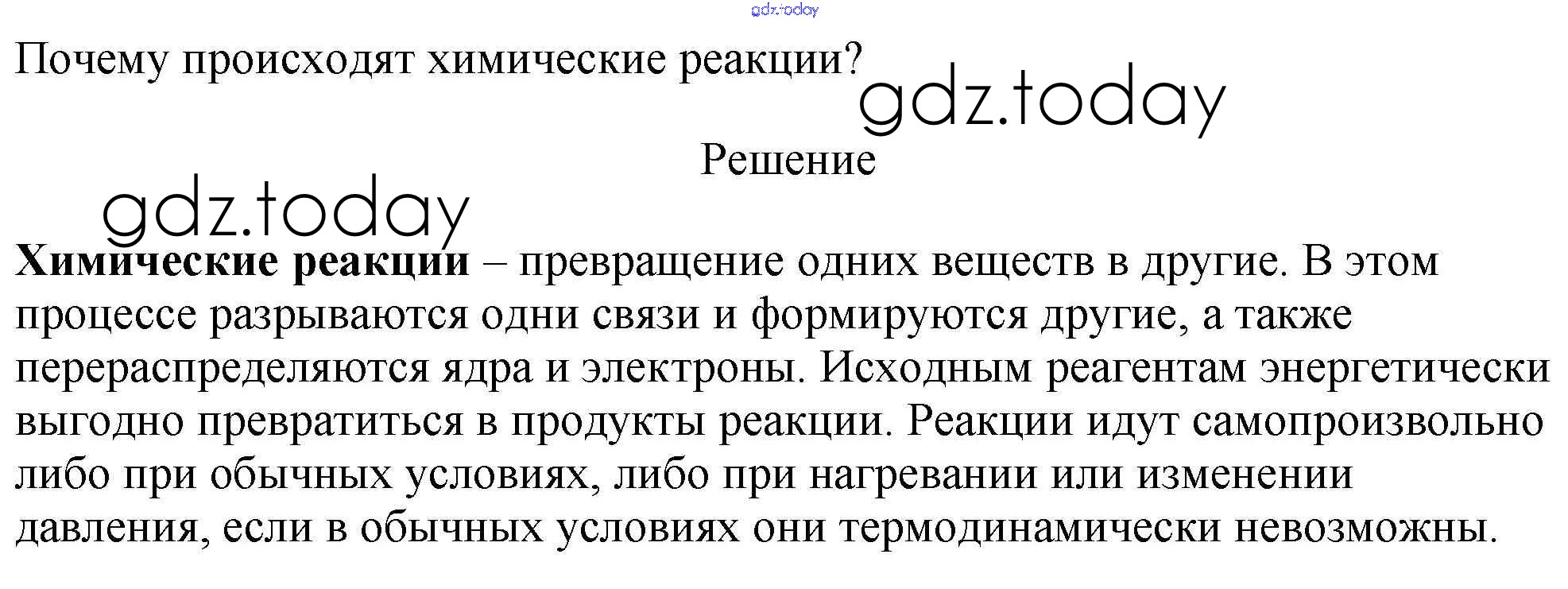 Почему происходят химические реакции?

Решение

Химические реакции – превращение одних веществ в другие. В этом процессе разрываются одни связи и формируются другие, а также перераспределяются ядра и электроны. Исходным реагентам энергетически выгодно превратиться в продукты реакции. Реакции идут самопроизвольно либо при обычных условиях, либо при нагревании или изменении давления, если в обычных условиях они термодинамически невозможны.

gdz.today